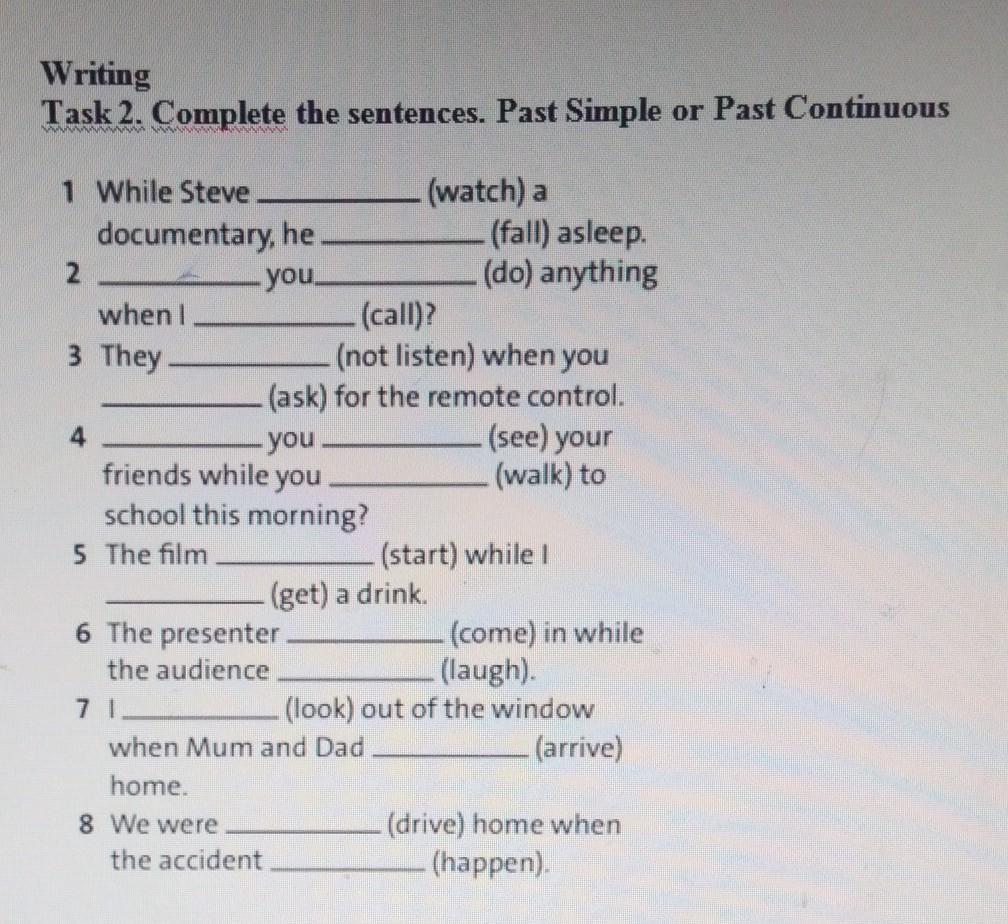 Writing
Task 2. Complete the sentences. Past Simple or Past Continuous

1 While Steve ____ (watch) a documentary, he ____ (fall) asleep.
2 ____ you ____ (do) anything when I ____ (call)?
3 They ____ (not listen) when you ____ (ask) for the remote control.
4 ____ you ____ (see) your friends while you ____ (walk) to school this morning?
5 The film ____ (start) while I ____ (get) a drink.
6 The presenter ____ (come) in while the audience ____ (laugh).
7 I ____ (look) out of the window when Mum and Dad ____ (arrive) home.
8 We were ____ (drive) home when the accident ____ (happen).